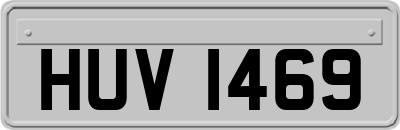 HUV 1469